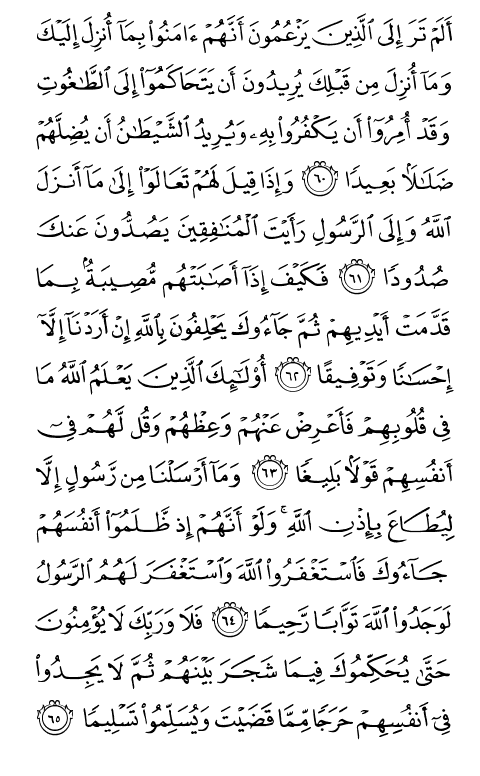 أَلَمْ تَرَ إِلَى ٱلَّذِينَ يَزْعُمُونَ أَنَّهُمْ ءَامَنُوا۟ بِمَآ أُنزِلَ إِلَيْكَ وَمَآ أُنزِلَ مِن قَبْلِكَ يُرِيدُونَ أَن يَتَحَاكَمُوٓا۟ إِلَى ٱلطَّٰغُوتِ وَقَدْ أُمِرُوٓا۟ أَن يَكْفُرُوا۟ بِهِۦ وَيُرِيدُ ٱلشَّيْطَٰنُ أَن يُضِلَّهُمْ ضَلَٰلًۢا بَعِيدًا ٦٠ وَإِذَا قِيلَ لَهُمْ تَعَالَوْا۟ إِلَىٰ مَآ أَنزَلَ ٱللَّهُ وَإِلَى ٱلرَّسُولِ رَأَيْتَ ٱلْمُنَٰفِقِينَ يَصُدُّونَ عَنكَ صُدُودًا ٦١ فَكَيْفَ إِذَآ أَصَٰبَتْهُم مُّصِيبَةٌۢ بِمَا قَدَّمَتْ أَيْدِيهِمْ ثُمَّ جَآءُوكَ يَحْلِفُونَ بِٱللَّهِ إِنْ أَرَدْنَآ إِلَّآ إِحْسَٰنًا وَتَوْفِيقًا ٦٢ أُو۟لَٰٓئِكَ ٱلَّذِينَ يَعْلَمُ ٱللَّهُ مَا فِى قُلُوبِهِمْ فَأَعْرِضْ عَنْهُمْ وَعِظْهُمْ وَقُل لَّهُمْ فِىٓ أَنفُسِهِمْ قَوْلًۢا بَلِيغًا ٦٣ وَمَآ أَرْسَلْنَا مِن رَّسُولٍ إِلَّا لِيُطَاعَ بِإِذْنِ ٱللَّهِ ۚ وَلَوْ أَنَّهُمْ إِذ ظَّلَمُوٓا۟ أَنفُسَهُمْ جَآءُوكَ فَٱسْتَغْفَرُوا۟ ٱللَّهَ وَٱسْتَغْفَرَ لَهُمُ ٱلرَّسُولُ لَوَجَدُوا۟ ٱللَّهَ تَوَّابًا رَّحِيمًا ٦٤ فَلَا وَرَبِّكَ لَا يُؤْمِنُونَ حَتَّىٰ يُحَكِّمُوكَ فِيمَا شَجَرَ بَيْنَهُمْ ثُمَّ لَا يَجِدُوا۟ فِىٓ أَنفُسِهِمْ حَرَجًا مِّمَّا قَضَيْتَ وَيُسَلِّمُوا۟ تَسْلِيمًا ٦٥